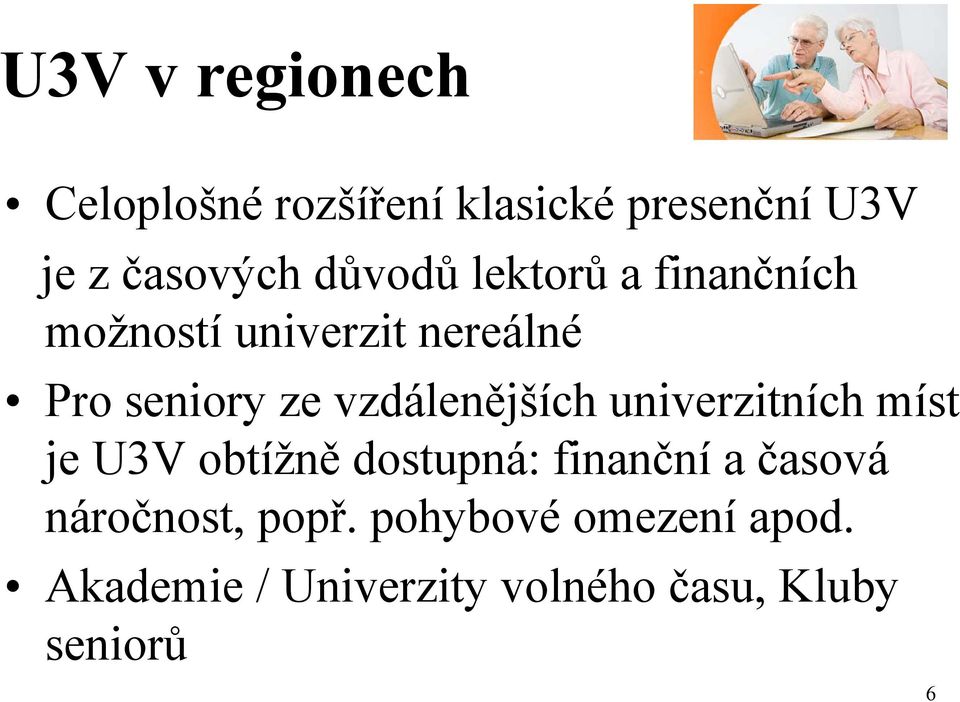 U3V v regionech

• Celoplošné rozšíření klasické presenční U3V je z časových důvodů lektorů a finančních možností univerzit nereálné

• Pro seniory ze vzdálenějších univerzitních míst je U3V obtížně dostupná: finanční a časová náročnost, popř. pohybové omezení apod.

• Akademie / Univerzity volného času, Kluby seniorů

6